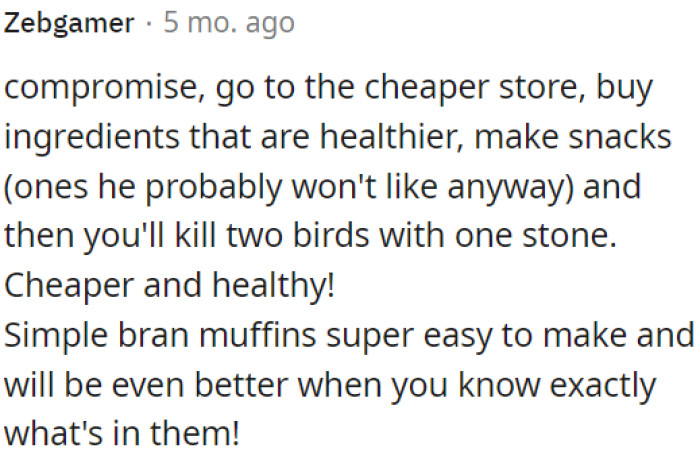 Zebgamer · 5 mo. ago

compromise, go to the cheaper store, buy ingredients that are healthier, make snacks (ones he probably won't like anyway) and then you'll kill two birds with one stone. Cheaper and healthy!
Simple bran muffins super easy to make and will be even better when you know exactly what's in them!